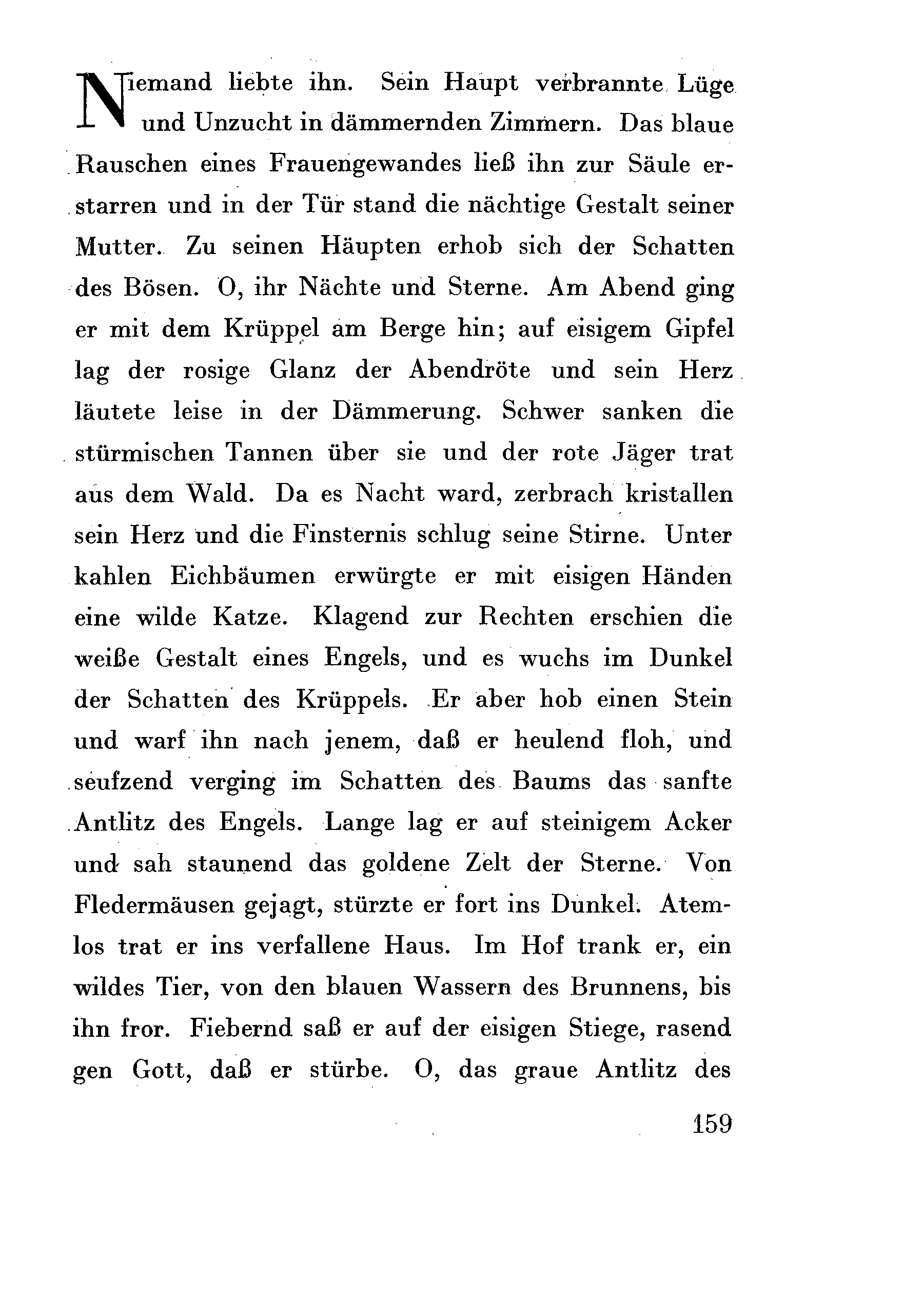 Niemand liebte ihn. Sein Haupt verbrannte Lüge und Unzucht in dämmernden Zimmern. Das blaue Rauschen eines Frauengewandes ließ ihn zur Säule erstarren und in der Tür stand die nächtige Gestalt seiner Mutter. Zu seinen Häupten erhob sich der Schatten des Bösen. O, ihr Nächte und Sterne. Am Abend ging er mit dem Krüppel am Berge hin; auf eisigem Gipfel lag der rosige Glanz der Abendröte und sein Herz läutete leise in der Dämmerung. Schwer sanken die stürmischen Tannen über sie und der rote Jäger trat aus dem Wald. Da es Nacht ward, zerbrach kristallen sein Herz und die Finsternis schlug seine Stirne. Unter kahlen Eichbäumen erwürgte er mit eisigen Händen eine wilde Katze. Klagend zur Rechten erschien die weiße Gestalt eines Engels, und es wuchs im Dunkel der Schatten des Krüppels. Er aber hob einen Stein und warf ihn nach jenem, daß er heulend floh, und seufzend verging im Schatten des Baums das sanfte Antlitz des Engels. Lange lag er auf steinigem Acker und sah staunend das goldene Zelt der Sterne. Von Fledermäusen gejagt, stürzte er fort ins Dunkel. Atemlos trat er ins verfallene Haus. Im Hof trank er, ein wildes Tier, von den blauen Wassern des Brunnens, bis ihn fror. Fiebernd saß er auf der eisigen Stiege, rasend gen Gott, daß er stürbe. O, das graue Antlitz des

159